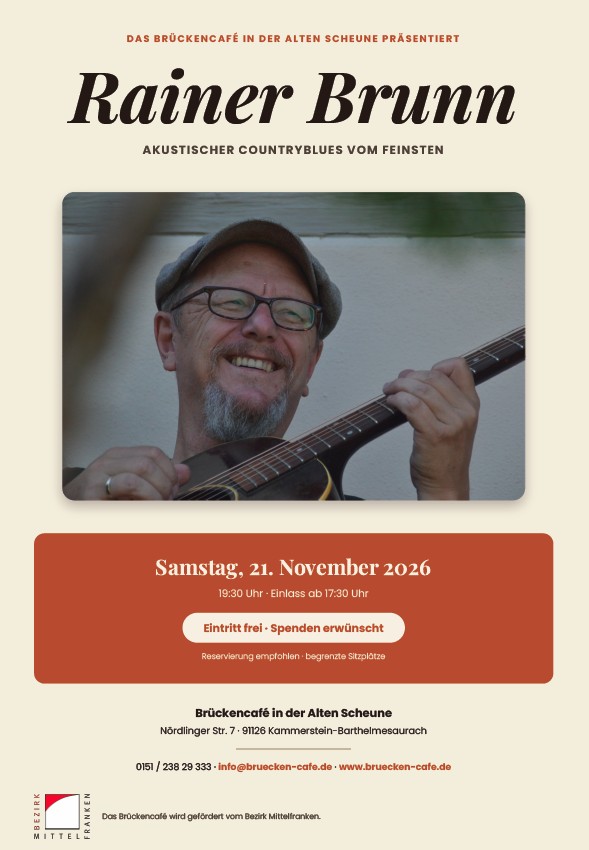 DAS BRÜCKENCAFÉ IN DER ALTEN SCHEUNE PRÄSENTIERT

Rainer Brunn

AKUSTISCHER COUNTRYBLUES VOM FEINSTEN

Samstag, 21. November 2026

19:30 Uhr · Einlass ab 17:30 Uhr

Eintritt frei · Spenden erwünscht

Reservierung empfohlen · begrenzte Sitzplätze

Brückencafé in der Alten Scheune

Nördlinger Str. 7 · 91126 Kammerstein-Barthelmesaurach

0151 / 238 29 333 · info@bruecken-cafe.de · www.bruecken-cafe.de

BEZIRK MITTEL FRANKEN

Das Brückencafé wird gefördert vom Bezirk Mittelfranken.